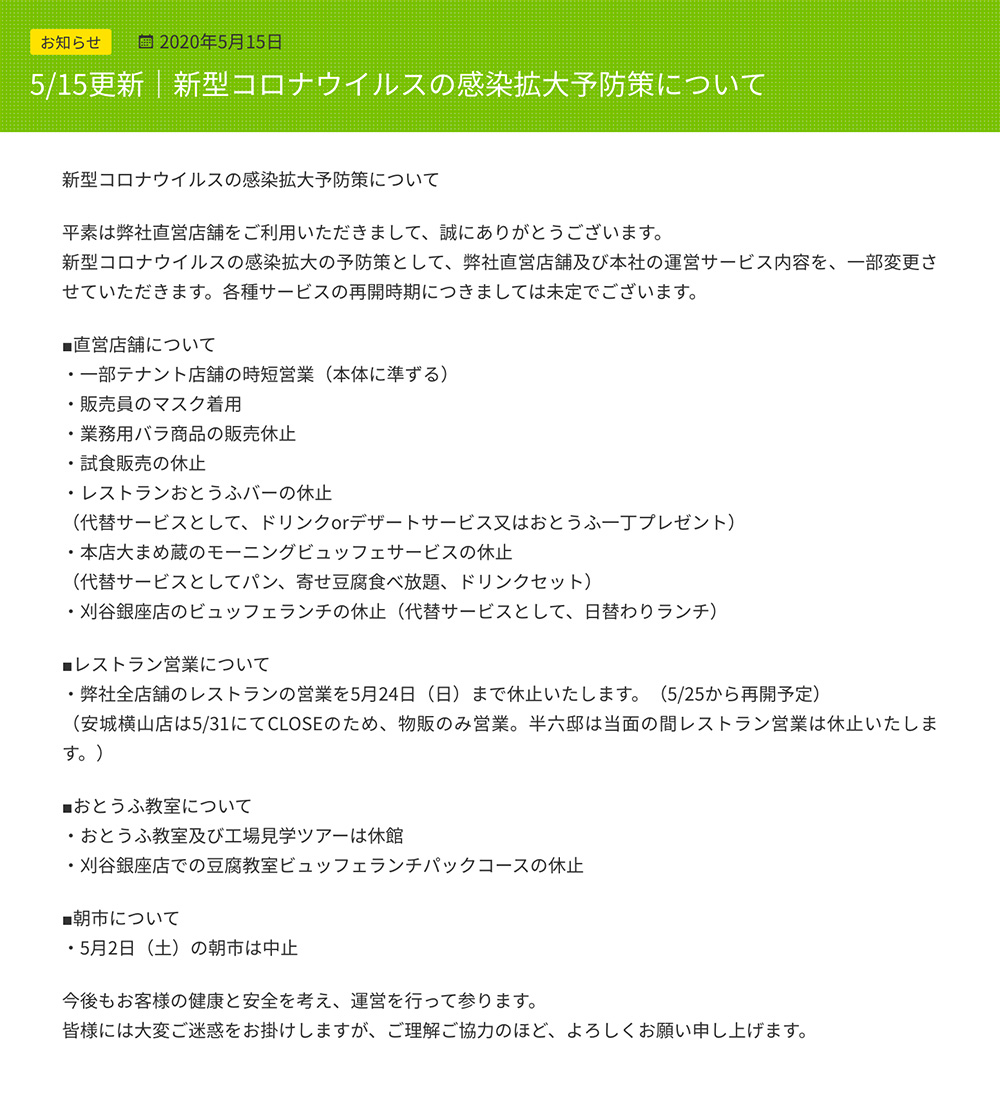 お知らせ　2020年5月15日

5/15更新｜新型コロナウイルスの感染拡大予防策について

新型コロナウイルスの感染拡大予防策について

平素は弊社直営店舗をご利用いただきまして、誠にありがとうございます。
新型コロナウイルスの感染拡大の予防策として、弊社直営店舗及び本社の運営サービス内容を、一部変更させていただきます。各種サービスの再開時期につきましては未定でございます。

■直営店舗について
・一部テナント店舗の時短営業（本体に準ずる）
・販売員のマスク着用
・業務用バラ商品の販売休止
・試食販売の休止
・レストランおとうふバーの休止
（代替サービスとして、ドリンクorデザートサービス又はおとうふ一丁プレゼント）
・本店大まめ蔵のモーニングビュッフェサービスの休止
（代替サービスとしてパン、寄せ豆腐食べ放題、ドリンクセット）
・刈谷銀座店のビュッフェランチの休止（代替サービスとして、日替わりランチ）

■レストラン営業について
・弊社全店舗のレストランの営業を5月24日（日）まで休止いたします。（5/25から再開予定）
（安城横山店は5/31にてCLOSEのため、物販のみ営業。半六邸は当面の間レストラン営業は休止いたします。）

■おとうふ教室について
・おとうふ教室及び工場見学ツアーは休館
・刈谷銀座店での豆腐教室ビュッフェランチパックコースの休止

■朝市について
・5月2日（土）の朝市は中止

今後もお客様の健康と安全を考え、運営を行って参ります。
皆様には大変ご迷惑をお掛けしますが、ご理解ご協力のほど、よろしくお願い申し上げます。